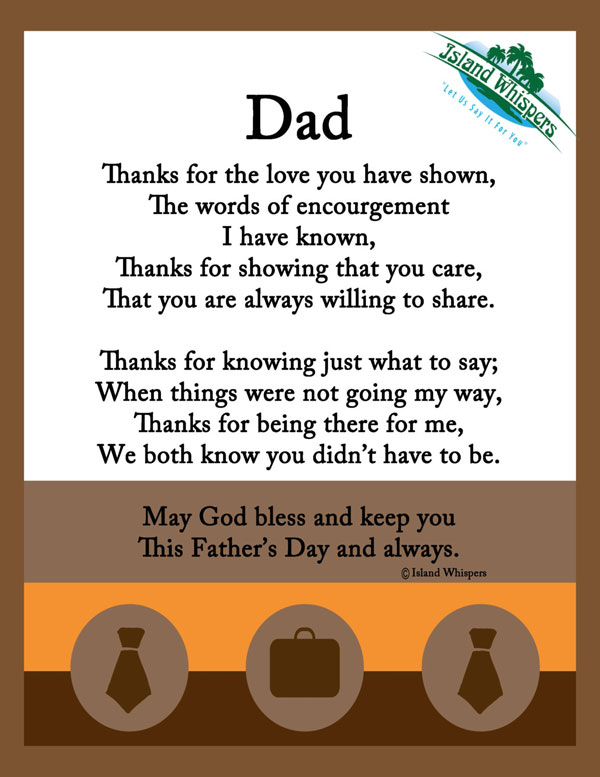 Island Whispers
"Let Us Say It For You"

Dad

Thanks for the love you have shown,
The words of encourgement
I have known,
Thanks for showing that you care,
That you are always willing to share.

Thanks for knowing just what to say;
When things were not going my way,
Thanks for being there for me,
We both know you didn't have to be.

May God bless and keep you
This Father's Day and always.

© Island Whispers